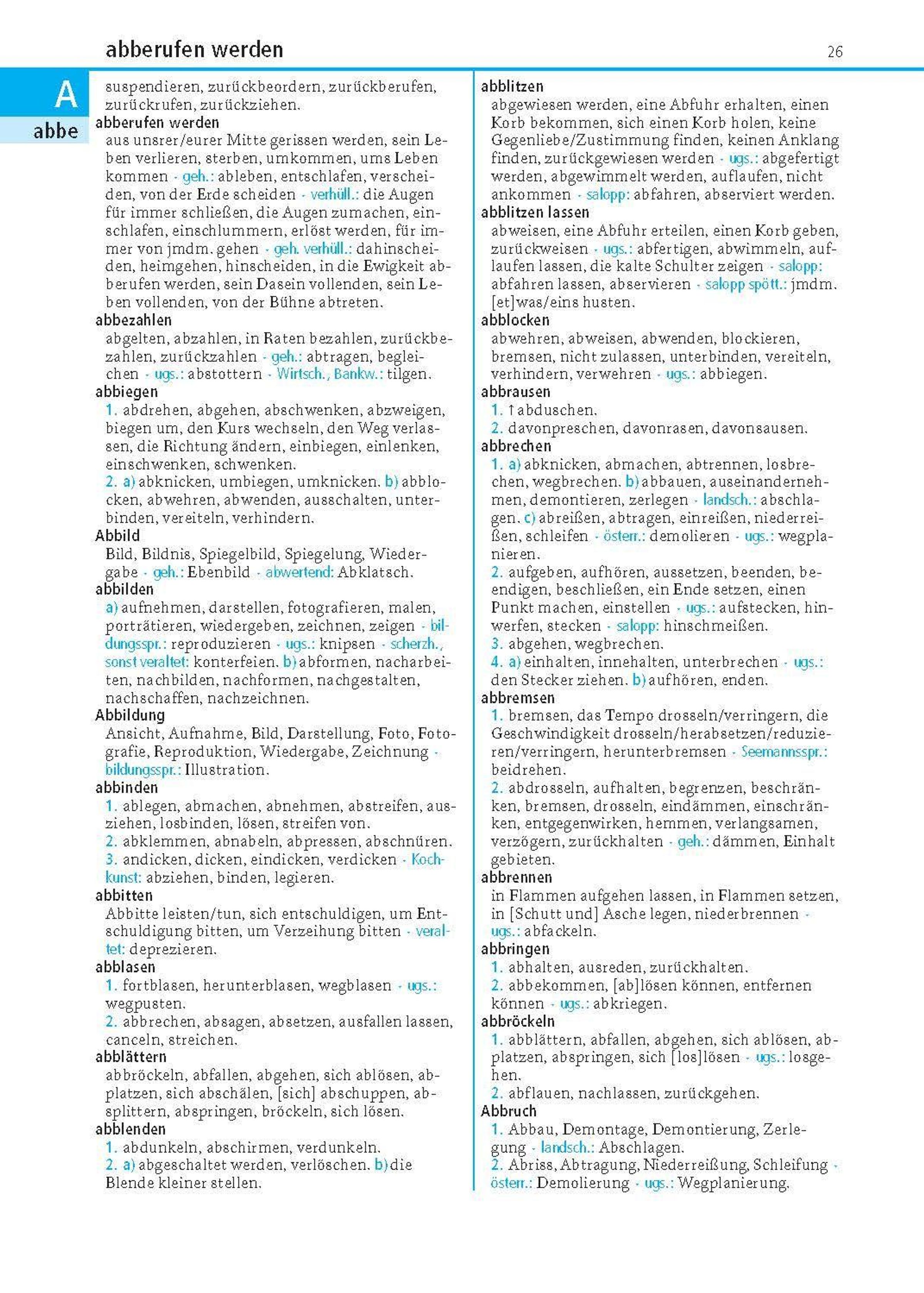 abberufen werden

26

A

abbe

suspendieren, zurückbeordern, zurückberufen, zurückrufen, zurückziehen.

abberufen werden
aus unsrer/eurer Mitte gerissen werden, sein Leben verlieren, sterben, umkommen, ums Leben kommen · geh.: ableben, entschlafen, verscheiden, von der Erde scheiden · verhüll.: die Augen für immer schließen, die Augen zumachen, einschlafen, einschlummern, erlöst werden, für immer von jmdm. gehen · geh. verhüll.: dahinscheiden, heimgehen, hinscheiden, in die Ewigkeit abberufen werden, sein Dasein vollenden, sein Leben vollenden, von der Bühne abtreten.

abbezahlen
abgelten, abzahlen, in Raten bezahlen, zurückbezahlen, zurückzahlen · geh.: abtragen, begleichen · ugs.: abstottern · Wirtsch., Bankw.: tilgen.

abbiegen
1. abdrehen, abgehen, abschwenken, abzweigen, biegen um, den Kurs wechseln, den Weg verlassen, die Richtung ändern, einbiegen, einlenken, einschwenken, schwenken.
2. a) abknicken, umbiegen, umknicken. b) abblocken, abwehren, abwenden, ausschalten, unterbinden, vereiteln, verhindern.

Abbild
Bild, Bildnis, Spiegelbild, Spiegelung, Wiedergabe · geh.: Ebenbild · abwertend: Abklatsch.

abbilden
a) aufnehmen, darstellen, fotografieren, malen, porträtieren, wiedergeben, zeichnen, zeigen · bildungsspr.: reproduzieren · ugs.: knipsen · scherzh., sonst veraltet: konterfeien. b) abformen, nacharbeiten, nachbilden, nachformen, nachgestalten, nachschaffen, nachzeichnen.

Abbildung
Ansicht, Aufnahme, Bild, Darstellung, Foto, Fotografie, Reproduktion, Wiedergabe, Zeichnung · bildungsspr.: Illustration.

abbinden
1. ablegen, abmachen, abnehmen, abstreifen, ausziehen, losbinden, lösen, streifen von.
2. abklemmen, abnabeln, abpressen, abschnüren.
3. andicken, dicken, eindicken, verdicken · Kochkunst: abziehen, binden, legieren.

abbitten
Abbitte leisten/tun, sich entschuldigen, um Entschuldigung bitten, um Verzeihung bitten · veraltet: deprezieren.

abblasen
1. fortblasen, herunterblasen, wegblasen · ugs.: wegpusten.
2. abbrechen, absagen, absetzen, ausfallen lassen, canceln, streichen.

abblättern
abbröckeln, abfallen, abgehen, sich ablösen, abplatzen, sich abschälen, [sich] abschuppen, absplittern, abspringen, bröckeln, sich lösen.

abblenden
1. abdunkeln, abschirmen, verdunkeln.
2. a) abgeschaltet werden, verlöschen. b) die Blende kleiner stellen.

abblitzen
abgewiesen werden, eine Abfuhr erhalten, einen Korb bekommen, sich einen Korb holen, keine Gegenliebe/Zustimmung finden, keinen Anklang finden, zurückgewiesen werden · ugs.: abgefertigt werden, abgewimmelt werden, auflaufen, nicht ankommen · salopp: abfahren, abserviert werden.

abblitzen lassen
abweisen, eine Abfuhr erteilen, einen Korb geben, zurückweisen · ugs.: abfertigen, abwimmeln, auflaufen lassen, die kalte Schulter zeigen · salopp: abfahren lassen, abservieren · salopp spött.: jmdm. [et]was/eins husten.

abblocken
abwehren, abweisen, abwenden, blockieren, bremsen, nicht zulassen, unterbinden, vereiteln, verhindern, verwehren · ugs.: abbiegen.

abbrausen
1. ↑abduschen.
2. davonpreschen, davonrasen, davonsausen.

abbrechen
1. a) abknicken, abmachen, abtrennen, losbrechen, wegbrechen. b) abbauen, auseinandernehmen, demontieren, zerlegen · landsch.: abschlagen. c) abreißen, abtragen, einreißen, niederreißen, schleifen · österr.: demolieren · ugs.: wegplanieren.
2. aufgeben, aufhören, aussetzen, beenden, beendigen, beschließen, ein Ende setzen, einen Punkt machen, einstellen · ugs.: aufstecken, hinwerfen, stecken · salopp: hinschmeißen.
3. abgehen, wegbrechen.
4. a) einhalten, innehalten, unterbrechen · ugs.: den Stecker ziehen. b) aufhören, enden.

abbremsen
1. bremsen, das Tempo drosseln/verringern, die Geschwindigkeit drosseln/herabsetzen/reduzieren/verringern, herunterbremsen · Seemannsspr.: beidrehen.
2. abdrosseln, aufhalten, begrenzen, beschränken, bremsen, drosseln, eindämmen, einschränken, entgegenwirken, hemmen, verlangsamen, verzögern, zurückhalten · geh.: dämmen, Einhalt gebieten.

abbrennen
in Flammen aufgehen lassen, in Flammen setzen, in [Schutt und] Asche legen, niederbrennen · ugs.: abfackeln.

abbringen
1. abhalten, ausreden, zurückhalten.
2. abbekommen, [ab]lösen können, entfernen können · ugs.: abkriegen.

abbröckeln
1. abblättern, abfallen, abgehen, sich ablösen, abplatzen, abspringen, sich [los]lösen · ugs.: losgehen.
2. abflauen, nachlassen, zurückgehen.

Abbruch
1. Abbau, Demontage, Demontierung, Zerlegung · landsch.: Abschlagen.
2. Abriss, Abtragung, Niederreißung, Schleifung · österr.: Demolierung · ugs.: Wegplanierung.